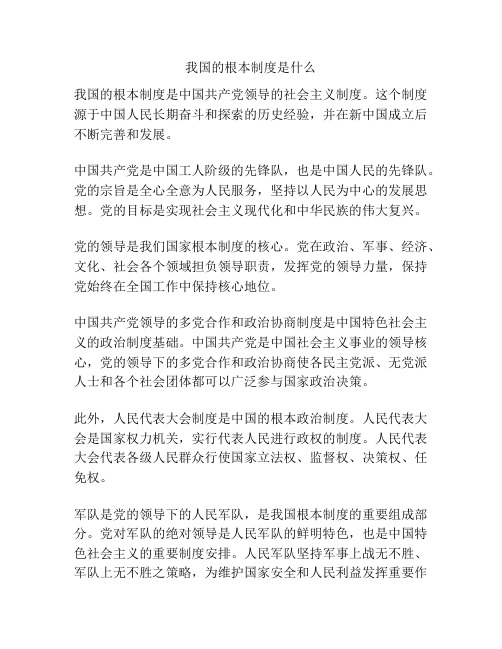 我国的根本制度是什么

我国的根本制度是中国共产党领导的社会主义制度。这个制度源于中国人民长期奋斗和探索的历史经验，并在新中国成立后不断完善和发展。

中国共产党是中国工人阶级的先锋队，也是中国人民的先锋队。党的宗旨是全心全意为人民服务，坚持以人民为中心的发展思想。党的目标是实现社会主义现代化和中华民族的伟大复兴。

党的领导是我们国家根本制度的核心。党在政治、军事、经济、文化、社会各个领域担负领导职责，发挥党的领导力量，保持党始终在全国工作中保持核心地位。

中国共产党领导的多党合作和政治协商制度是中国特色社会主义的政治制度基础。中国共产党是中国社会主义事业的领导核心，党的领导下的多党合作和政治协商使各民主党派、无党派人士和各个社会团体都可以广泛参与国家政治决策。

此外，人民代表大会制度是中国的根本政治制度。人民代表大会是国家权力机关，实行代表人民进行政权的制度。人民代表大会代表各级人民群众行使国家立法权、监督权、决策权、任免权。

军队是党的领导下的人民军队，是我国根本制度的重要组成部分。党对军队的绝对领导是人民军队的鲜明特色，也是中国特色社会主义的重要制度安排。人民军队坚持军事上战无不胜、军队上无不胜之策略，为维护国家安全和人民利益发挥重要作